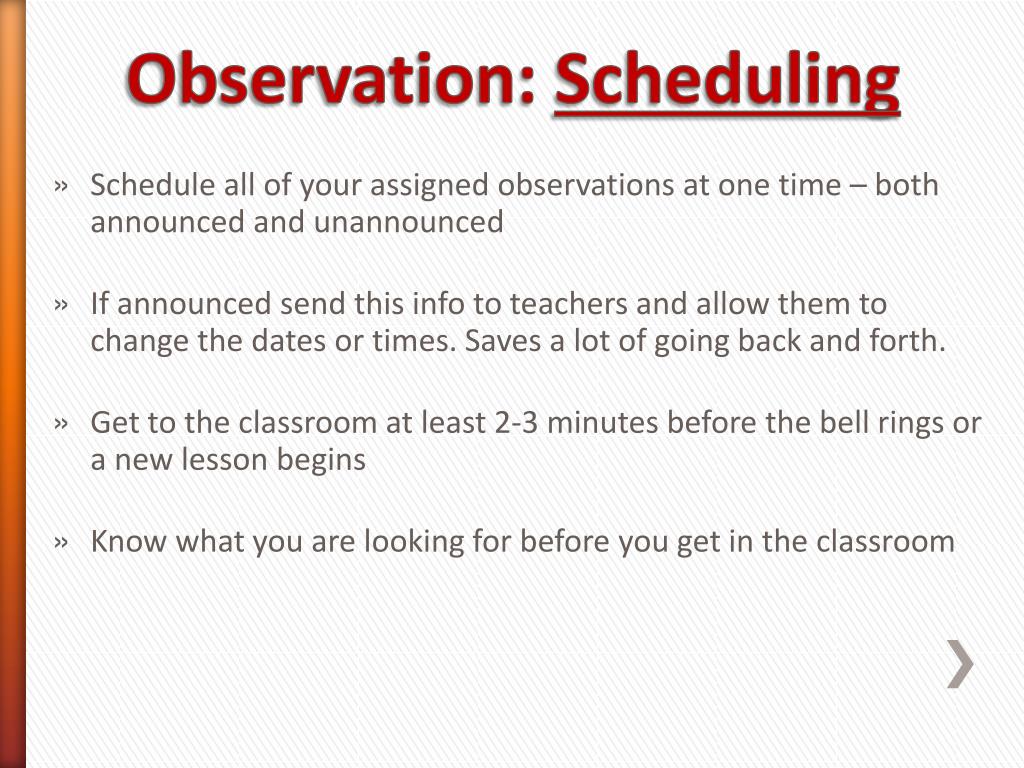 Observation: Scheduling

» Schedule all of your assigned observations at one time – both announced and unannounced

» If announced send this info to teachers and allow them to change the dates or times. Saves a lot of going back and forth.

» Get to the classroom at least 2-3 minutes before the bell rings or a new lesson begins

» Know what you are looking for before you get in the classroom